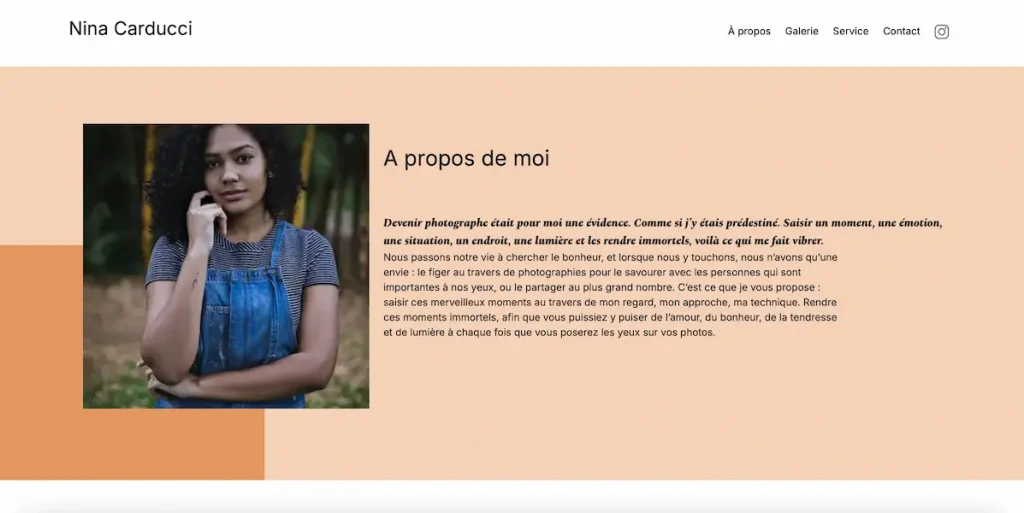 Nina Carducci

À propos Galerie Service Contact

A propos de moi

Devenir photographe était pour moi une évidence. Comme si j'y étais prédestiné. Saisir un moment, une émotion, une situation, un endroit, une lumière et les rendre immortels, voilà ce qui me fait vibrer.

Nous passons notre vie à chercher le bonheur, et lorsque nous y touchons, nous n'avons qu'une envie : le figer au travers de photographies pour le savourer avec les personnes qui sont importantes à nos yeux, ou le partager au plus grand nombre. C'est ce que je vous propose : saisir ces merveilleux moments au travers de mon regard, mon approche, ma technique. Rendre ces moments immortels, afin que vous puissiez y puiser de l'amour, du bonheur, de la tendresse et de lumière à chaque fois que vous poserez les yeux sur vos photos.